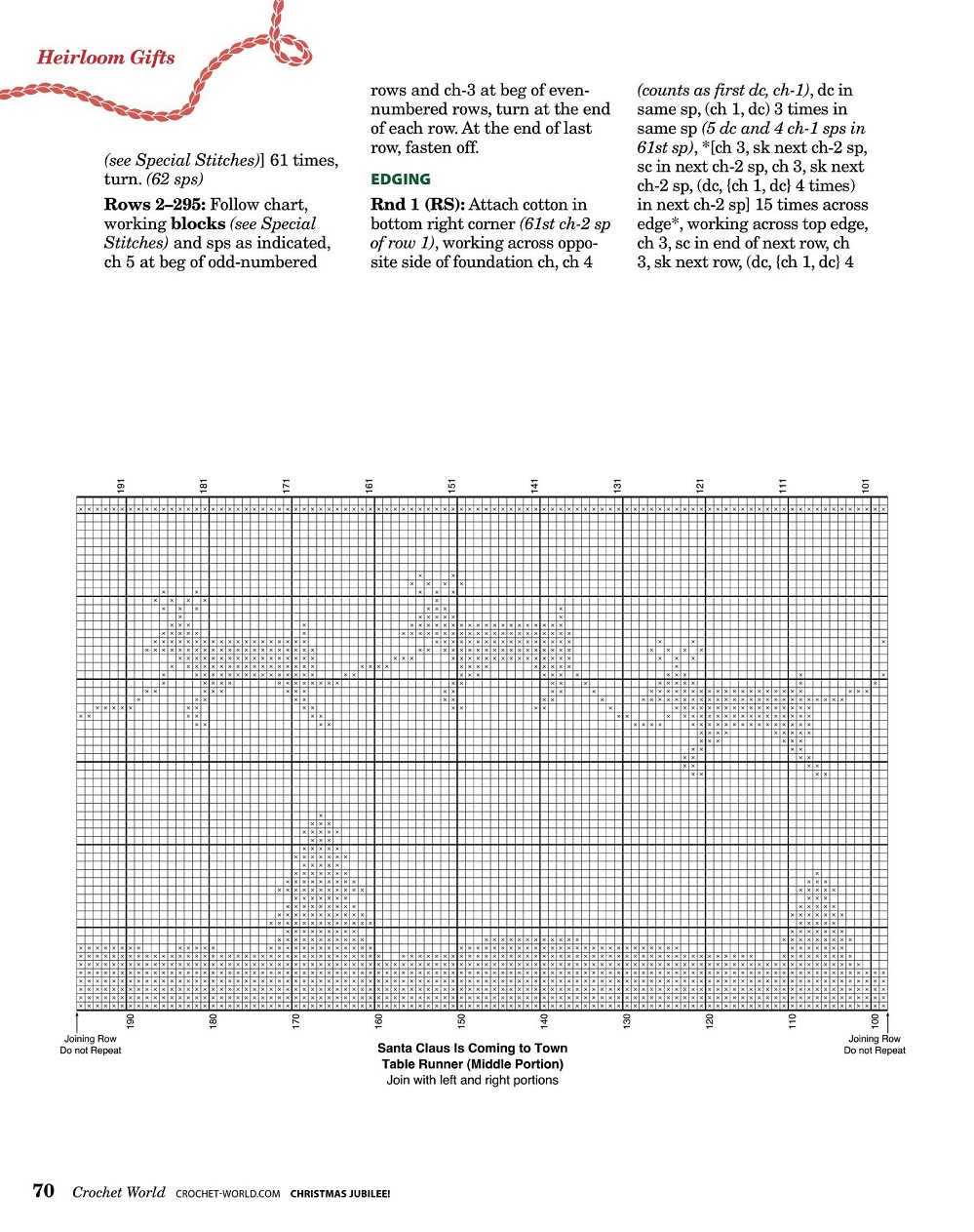 Heirloom Gifts

(see Special Stitches)] 61 times, turn. (62 sps)

Rows 2–295: Follow chart, working blocks (see Special Stitches) and sps as indicated, ch 5 at beg of odd-numbered rows and ch-3 at beg of even-numbered rows, turn at the end of each row. At the end of last row, fasten off.

EDGING

Rnd 1 (RS): Attach cotton in bottom right corner (61st ch-2 sp of row 1), working across opposite side of foundation ch, ch 4 (counts as first dc, ch-1), dc in same sp, (ch 1, dc) 3 times in same sp (5 dc and 4 ch-1 sps in 61st sp), *[ch 3, sk next ch-2 sp, sc in next ch-2 sp, ch 3, sk next ch-2 sp, (dc, {ch 1, dc} 4 times) in next ch-2 sp] 15 times across edge*, working across top edge, ch 3, sc in end of next row, ch 3, sk next row, (dc, {ch 1, dc} 4

191 181 171 161 151 141 131 121 111 101

190 180 170 160 150 140 130 120 110 100

Joining Row
Do not Repeat

Santa Claus Is Coming to Town
Table Runner (Middle Portion)
Join with left and right portions

Joining Row
Do not Repeat

70 Crochet World CROCHET-WORLD.COM CHRISTMAS JUBILEE!